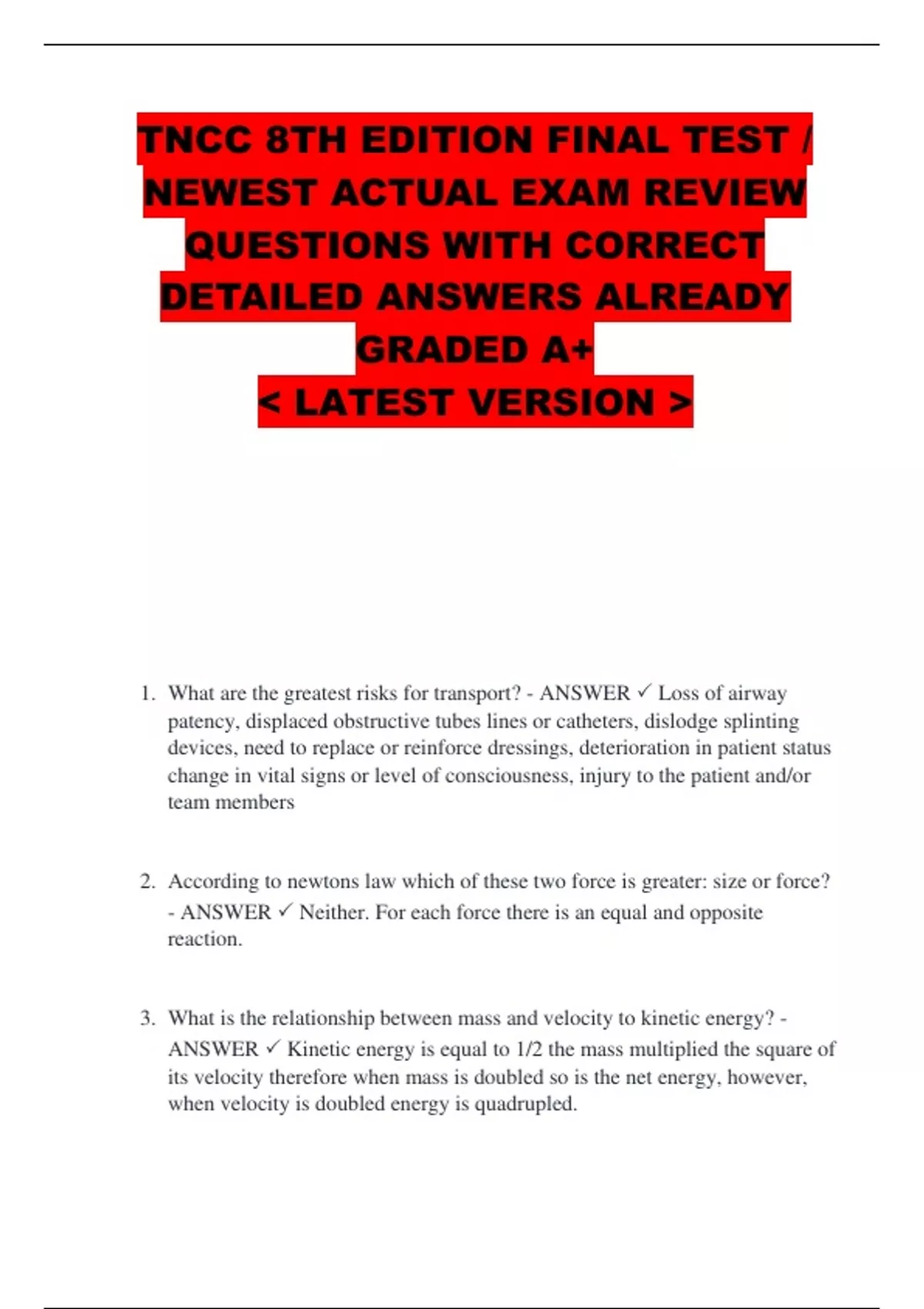 TNCC 8TH EDITION FINAL TEST / NEWEST ACTUAL EXAM REVIEW QUESTIONS WITH CORRECT DETAILED ANSWERS ALREADY GRADED A+
< LATEST VERSION >

1. What are the greatest risks for transport? - ANSWER ✓ Loss of airway patency, displaced obstructive tubes lines or catheters, dislodge splinting devices, need to replace or reinforce dressings, deterioration in patient status change in vital signs or level of consciousness, injury to the patient and/or team members

2. According to newtons law which of these two force is greater: size or force? - ANSWER ✓ Neither. For each force there is an equal and opposite reaction.

3. What is the relationship between mass and velocity to kinetic energy? - ANSWER ✓ Kinetic energy is equal to 1/2 the mass multiplied the square of its velocity therefore when mass is doubled so is the net energy, however, when velocity is doubled energy is quadrupled.